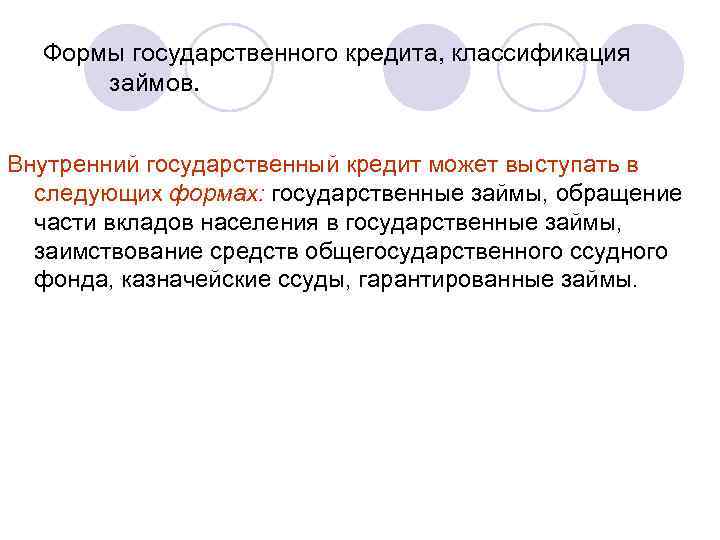 Формы государственного кредита, классификация займов.

Внутренний государственный кредит может выступать в следующих формах: государственные займы, обращение части вкладов населения в государственные займы, заимствование средств общегосударственного ссудного фонда, казначейские ссуды, гарантированные займы.